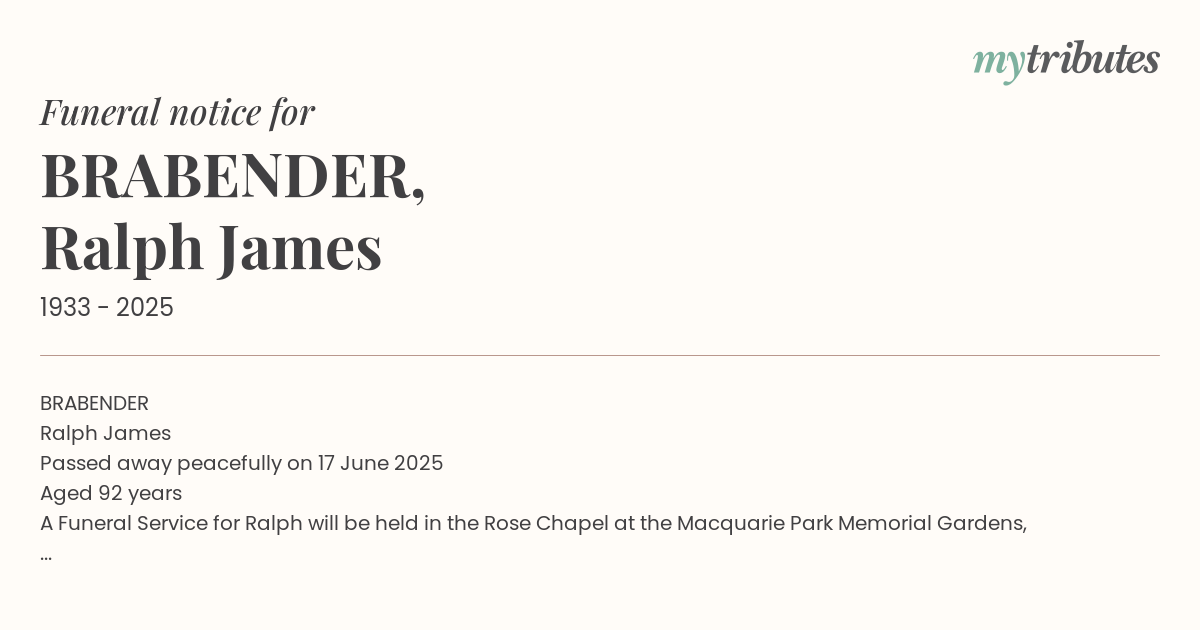 mytributes

Funeral notice for

BRABENDER,
Ralph James

1933 - 2025

BRABENDER
Ralph James
Passed away peacefully on 17 June 2025
Aged 92 years
A Funeral Service for Ralph will be held in the Rose Chapel at the Macquarie Park Memorial Gardens,
...